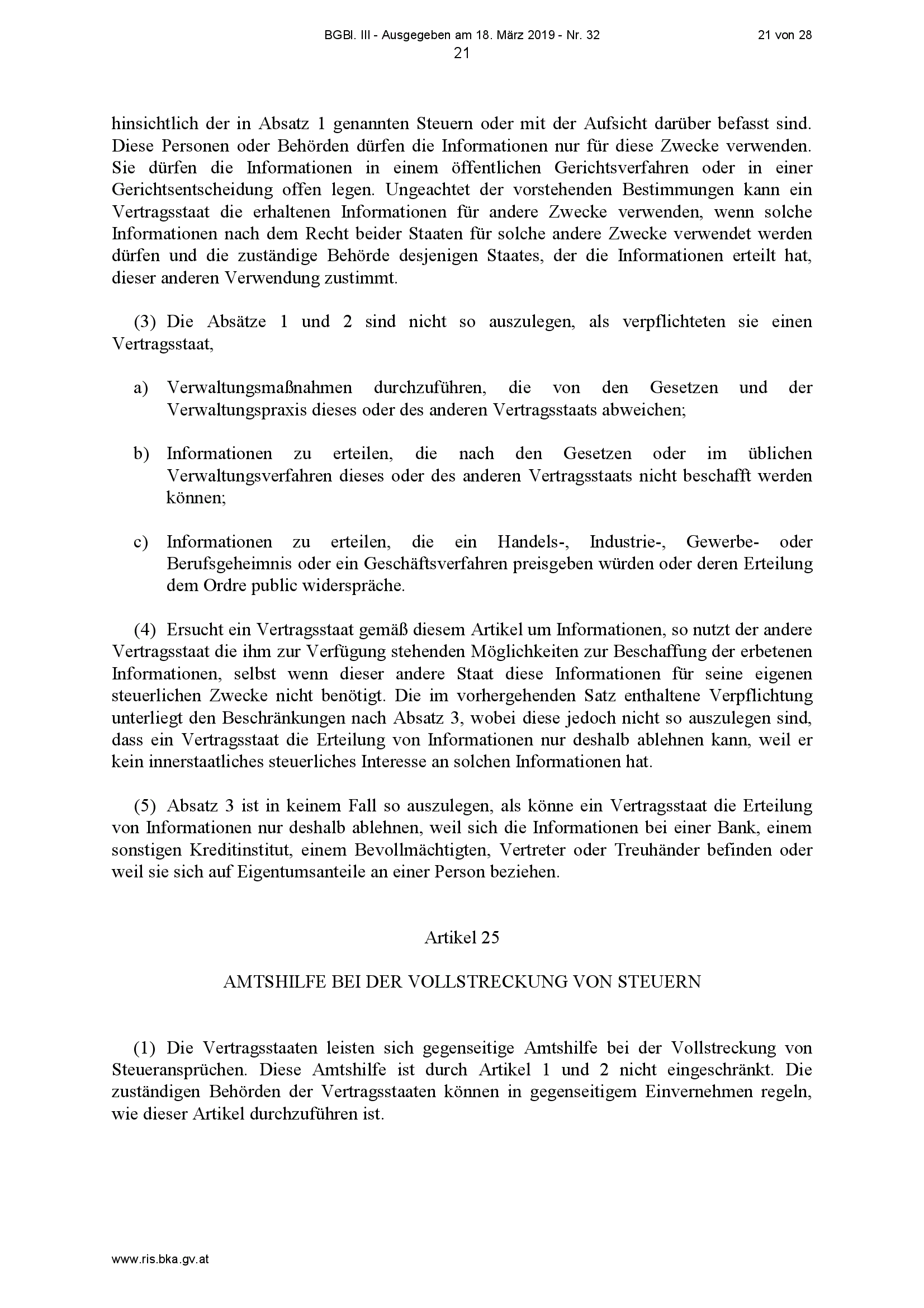 BGBl. III - Ausgegeben am 18. März 2019 - Nr. 32 21 von 28

21

hinsichtlich der in Absatz 1 genannten Steuern oder mit der Aufsicht darüber befasst sind. Diese Personen oder Behörden dürfen die Informationen nur für diese Zwecke verwenden. Sie dürfen die Informationen in einem öffentlichen Gerichtsverfahren oder in einer Gerichtsentscheidung offen legen. Ungeachtet der vorstehenden Bestimmungen kann ein Vertragsstaat die erhaltenen Informationen für andere Zwecke verwenden, wenn solche Informationen nach dem Recht beider Staaten für solche andere Zwecke verwendet werden dürfen und die zuständige Behörde desjenigen Staates, der die Informationen erteilt hat, dieser anderen Verwendung zustimmt.

(3) Die Absätze 1 und 2 sind nicht so auszulegen, als verpflichteten sie einen Vertragsstaat,

a) Verwaltungsmaßnahmen durchzuführen, die von den Gesetzen und der Verwaltungspraxis dieses oder des anderen Vertragsstaats abweichen;

b) Informationen zu erteilen, die nach den Gesetzen oder im üblichen Verwaltungsverfahren dieses oder des anderen Vertragsstaats nicht beschafft werden können;

c) Informationen zu erteilen, die ein Handels-, Industrie-, Gewerbe- oder Berufsgeheimnis oder ein Geschäftsverfahren preisgeben würden oder deren Erteilung dem Ordre public widerspräche.

(4) Ersucht ein Vertragsstaat gemäß diesem Artikel um Informationen, so nutzt der andere Vertragsstaat die ihm zur Verfügung stehenden Möglichkeiten zur Beschaffung der erbetenen Informationen, selbst wenn dieser andere Staat diese Informationen für seine eigenen steuerlichen Zwecke nicht benötigt. Die im vorhergehenden Satz enthaltene Verpflichtung unterliegt den Beschränkungen nach Absatz 3, wobei diese jedoch nicht so auszulegen sind, dass ein Vertragsstaat die Erteilung von Informationen nur deshalb ablehnen kann, weil er kein innerstaatliches steuerliches Interesse an solchen Informationen hat.

(5) Absatz 3 ist in keinem Fall so auszulegen, als könne ein Vertragsstaat die Erteilung von Informationen nur deshalb ablehnen, weil sich die Informationen bei einer Bank, einem sonstigen Kreditinstitut, einem Bevollmächtigten, Vertreter oder Treuhänder befinden oder weil sie sich auf Eigentumsanteile an einer Person beziehen.

Artikel 25

AMTSHILFE BEI DER VOLLSTRECKUNG VON STEUERN

(1) Die Vertragsstaaten leisten sich gegenseitige Amtshilfe bei der Vollstreckung von Steueransprüchen. Diese Amtshilfe ist durch Artikel 1 und 2 nicht eingeschränkt. Die zuständigen Behörden der Vertragsstaaten können in gegenseitigem Einvernehmen regeln, wie dieser Artikel durchzuführen ist.

www.ris.bka.gv.at